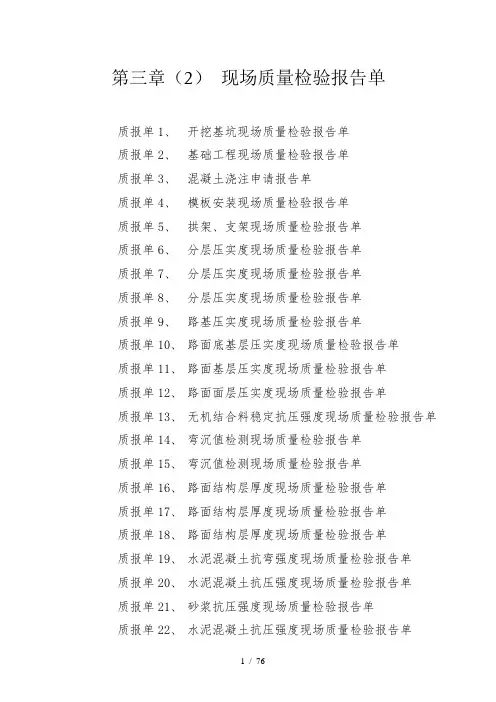 第三章（2） 现场质量检验报告单

质报单 1、 开挖基坑现场质量检验报告单
质报单 2、 基础工程现场质量检验报告单
质报单 3、 混凝土浇注申请报告单
质报单 4、 模板安装现场质量检验报告单
质报单 5、 拱架、支架现场质量检验报告单
质报单 6、 分层压实度现场质量检验报告单
质报单 7、 分层压实度现场质量检验报告单
质报单 8、 分层压实度现场质量检验报告单
质报单 9、 路基压实度现场质量检验报告单
质报单 10、 路面底基层压实度现场质量检验报告单
质报单 11、 路面基层压实度现场质量检验报告单
质报单 12、 路面面层压实度现场质量检验报告单
质报单 13、 无机结合料稳定抗压强度现场质量检验报告单
质报单 14、 弯沉值检测现场质量检验报告单
质报单 15、 弯沉值检测现场质量检验报告单
质报单 16、 路面结构层厚度现场质量检验报告单
质报单 17、 路面结构层厚度现场质量检验报告单
质报单 18、 路面结构层厚度现场质量检验报告单
质报单 19、 水泥混凝土抗弯强度现场质量检验报告单
质报单 20、 水泥混凝土抗压强度现场质量检验报告单
质报单 21、 砂浆抗压强度现场质量检验报告单
质报单 22、 水泥混凝土抗压强度现场质量检验报告单

1 / 76